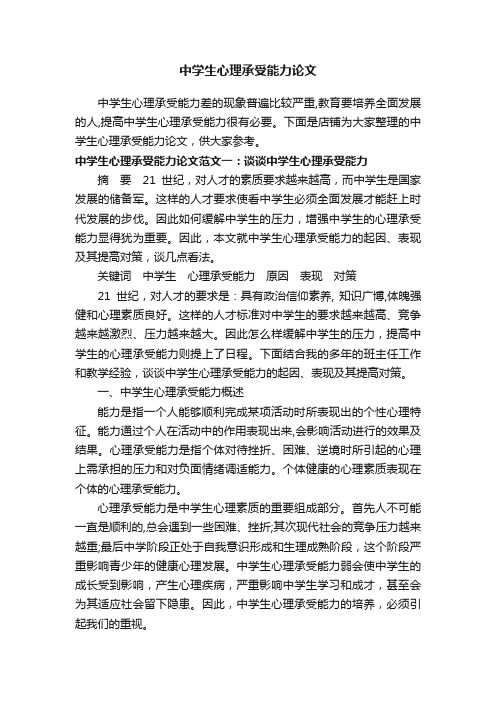 中学生心理承受能力论文

中学生心理承受能力差的现象普遍比较严重,教育要培养全面发展的人,提高中学生心理承受能力很有必要。下面是店铺为大家整理的中学生心理承受能力论文，供大家参考。

中学生心理承受能力论文范文一：谈谈中学生心理承受能力

摘　要　21 世纪，对人才的素质要求越来越高，而中学生是国家发展的储备军。这样的人才要求使看中学生必须全面发展才能赶上时代发展的步伐。因此如何缓解中学生的压力，增强中学生的心理承受能力显得犹为重要。因此，本文就中学生心理承受能力的起因、表现及其提高对策，谈几点看法。

关键词　中学生　心理承受能力　原因　表现　对策

21 世纪，对人才的要求是：具有政治信仰素养, 知识广博,体魄强健和心理素质良好。这样的人才标准对中学生的要求越来越高、竞争越来越激烈、压力越来越大。因此怎么样缓解中学生的压力，提高中学生的心理承受能力则提上了日程。下面结合我的多年的班主任工作和教学经验，谈谈中学生心理承受能力的起因、表现及其提高对策。

一、中学生心理承受能力概述

能力是指一个人能够顺利完成某项活动时所表现出的个性心理特征。能力通过个人在活动中的作用表现出来,会影响活动进行的效果及结果。心理承受能力是指个体对待挫折、困难、逆境时所引起的心理上需承担的压力和对负面情绪调适能力。个体健康的心理素质表现在个体的心理承受能力。

心理承受能力是中学生心理素质的重要组成部分。首先人不可能一直是顺利的,总会遇到一些困难、挫折;其次现代社会的竞争压力越来越重;最后中学阶段正处于自我意识形成和生理成熟阶段，这个阶段严重影响青少年的健康心理发展。中学生心理承受能力弱会使中学生的成长受到影响，产生心理疾病，严重影响中学生学习和成才，甚至会为其适应社会留下隐患。因此，中学生心理承受能力的培养，必须引起我们的重视。